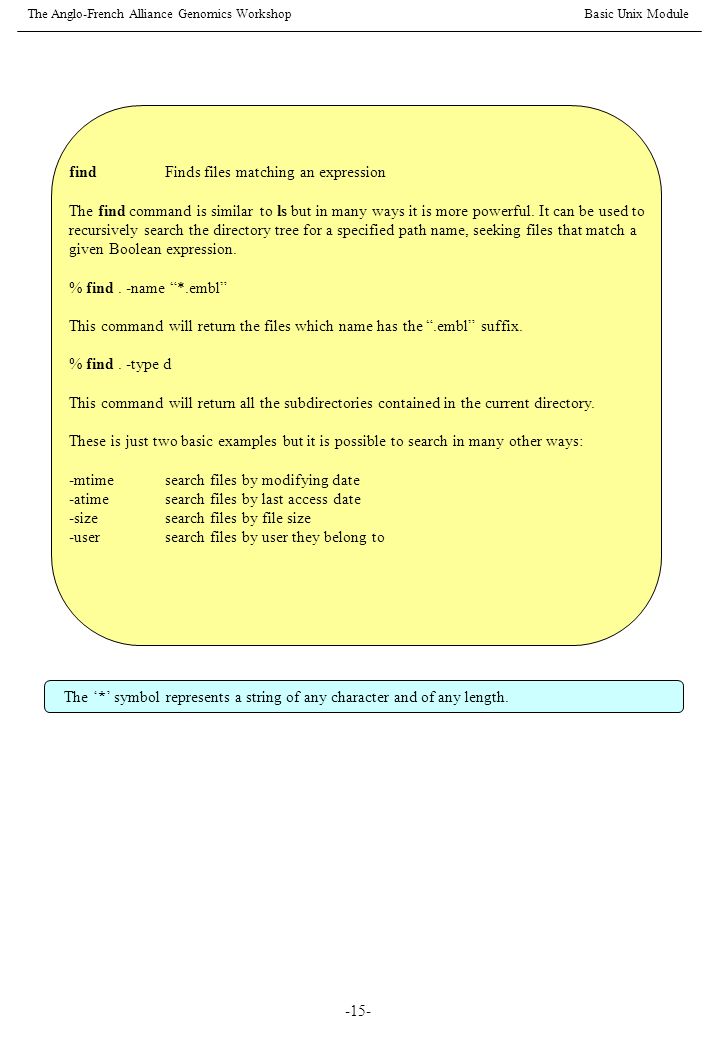 The Anglo-French Alliance Genomics Workshop

Basic Unix Module

find Finds files matching an expression

The find command is similar to ls but in many ways it is more powerful. It can be used to recursively search the directory tree for a specified path name, seeking files that match a given Boolean expression.

% find . -name “*.embl”

This command will return the files which name has the “.embl” suffix.

% find . -type d

This command will return all the subdirectories contained in the current directory.

These is just two basic examples but it is possible to search in many other ways:

-mtime search files by modifying date
-atime search files by last access date
-size search files by file size
-user search files by user they belong to

The ‘*’ symbol represents a string of any character and of any length.

-15-